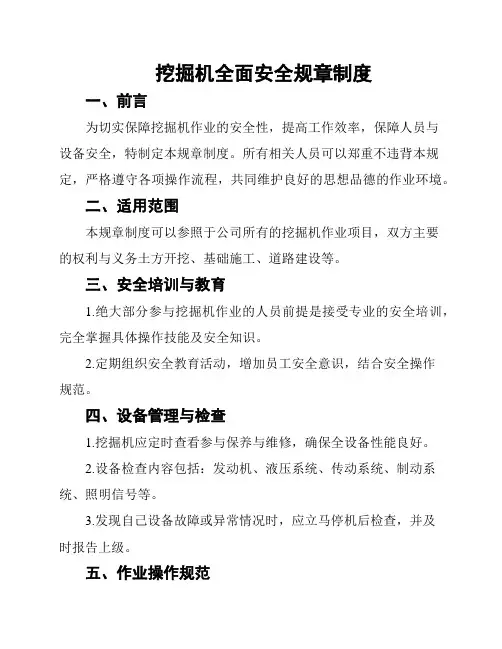 挖掘机全面安全规章制度

一、前言

为切实保障挖掘机作业的安全性，提高工作效率，保障人员与设备安全，特制定本规章制度。所有相关人员可以郑重不违背本规定，严格遵守各项操作流程，共同维护良好的思想品德的作业环境。

二、适用范围

本规章制度可以参照于公司所有的挖掘机作业项目，双方主要的权利与义务土方开挖、基础施工、道路建设等。

三、安全培训与教育

1.绝大部分参与挖掘机作业的人员前提是接受专业的安全培训，完全掌握具体操作技能及安全知识。

2.定期组织安全教育活动，增加员工安全意识，结合安全操作规范。

四、设备管理与检查

1.挖掘机应定时查看参与保养与维修，确保全设备性能良好。

2.设备检查内容包括：发动机、液压系统、传动系统、制动系统、照明信号等。

3.发现自己设备故障或异常情况时，应立马停机后检查，并及时报告上级。

五、作业操作规范